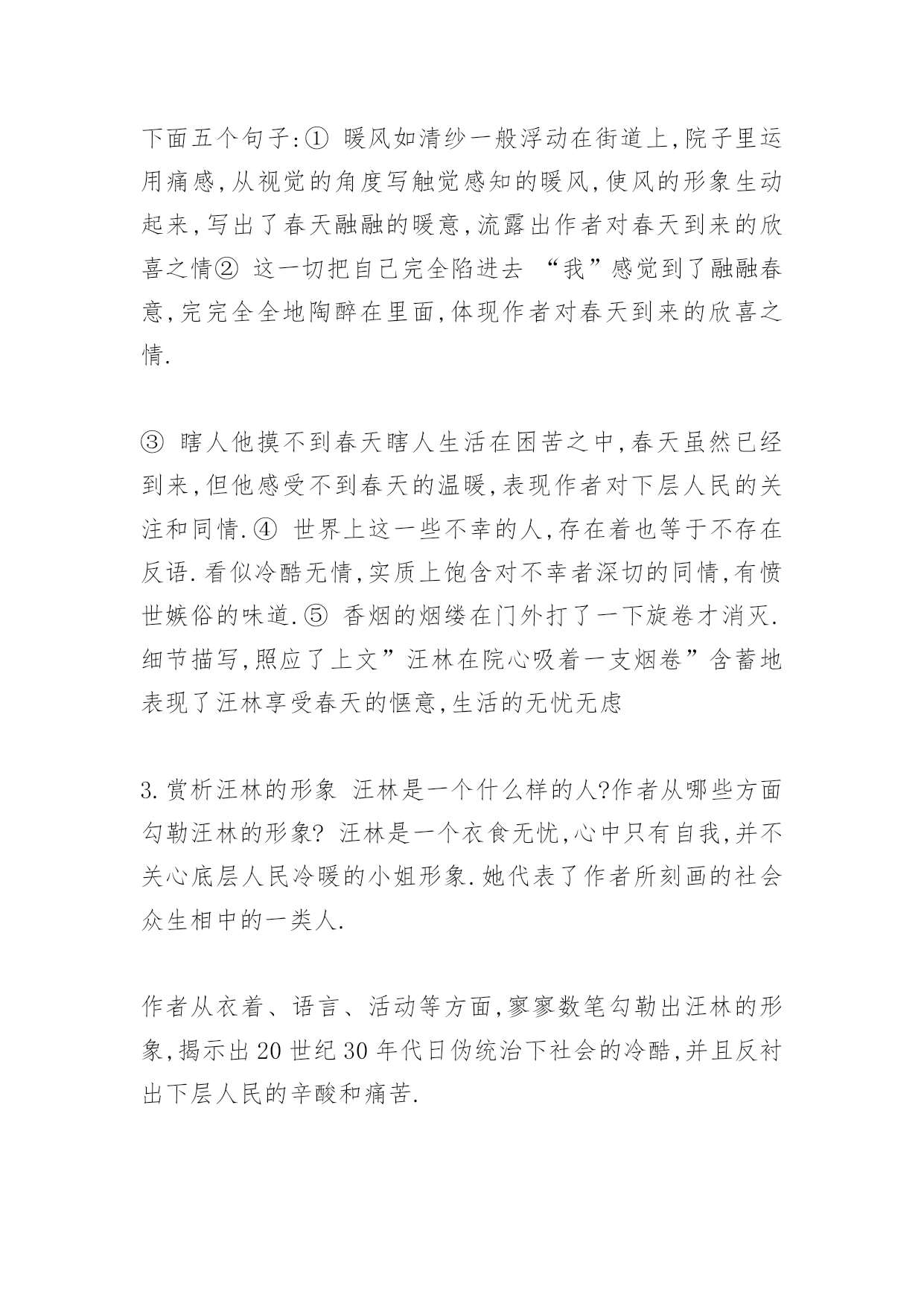 下面五个句子:① 暖风如清纱一般浮动在街道上,院子里运用痛感,从视觉的角度写触觉感知的暖风,使风的形象生动起来,写出了春天融融的暖意,流露出作者对春天到来的欣喜之情② 这一切把自己完全陷进去 “我”感觉到了融融春意,完完全全地陶醉在里面,体现作者对春天到来的欣喜之情.

③ 瞎人他摸不到春天瞎人生活在困苦之中,春天虽然已经到来,但他感受不到春天的温暖,表现作者对下层人民的关注和同情.④ 世界上这一些不幸的人,存在着也等于不存在反语.看似冷酷无情,实质上饱含对不幸者深切的同情,有愤世嫉俗的味道.⑤ 香烟的烟缕在门外打了一下旋卷才消灭.细节描写,照应了上文”汪林在院心吸着一支烟卷”含蓄地表现了汪林享受春天的惬意,生活的无忧无虑

3.赏析汪林的形象 汪林是一个什么样的人?作者从哪些方面勾勒汪林的形象? 汪林是一个衣食无忧,心中只有自我,并不关心底层人民冷暖的小姐形象.她代表了作者所刻画的社会众生相中的一类人.

作者从衣着、语言、活动等方面,寥寥数笔勾勒出汪林的形象,揭示出20世纪30年代日伪统治下社会的冷酷,并且反衬出下层人民的辛酸和痛苦.